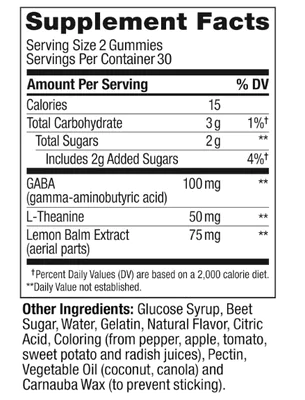 Supplement Facts
Serving Size 2 Gummies
Servings Per Container 30

| Amount Per Serving | | % DV |
|---|---|---|
| Calories | 15 | |
| Total Carbohydrate | 3 g | 1%† |
| Total Sugars | 2 g | ** |
| Includes 2g Added Sugars | | 4%† |
| GABA (gamma-aminobutyric acid) | 100 mg | ** |
| L-Theanine | 50 mg | ** |
| Lemon Balm Extract (aerial parts) | 75 mg | ** |

†Percent Daily Values (DV) are based on a 2,000 calorie diet.
**Daily Value not established.

Other Ingredients: Glucose Syrup, Beet Sugar, Water, Gelatin, Natural Flavor, Citric Acid, Coloring (from pepper, apple, tomato, sweet potato and radish juices), Pectin, Vegetable Oil (coconut, canola) and Carnauba Wax (to prevent sticking).